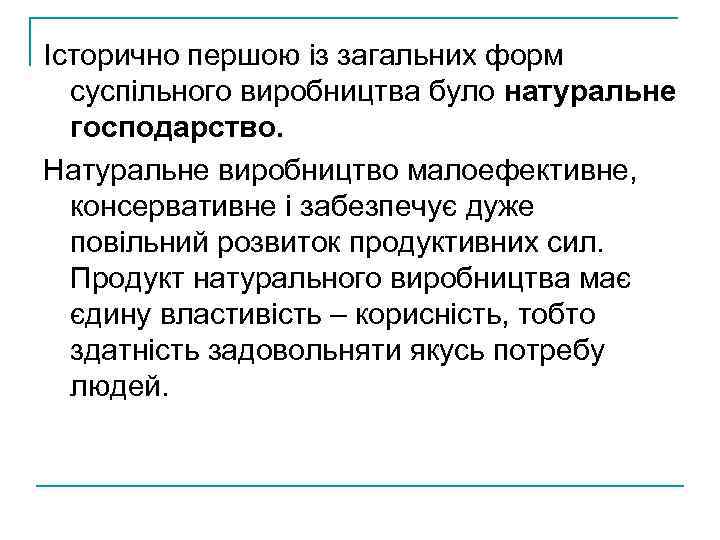 Історично першою із загальних форм суспільного виробництва було натуральне господарство.

Натуральне виробництво малоефективне, консервативне і забезпечує дуже повільний розвиток продуктивних сил. Продукт натурального виробництва має єдину властивість – корисність, тобто здатність задовольняти якусь потребу людей.